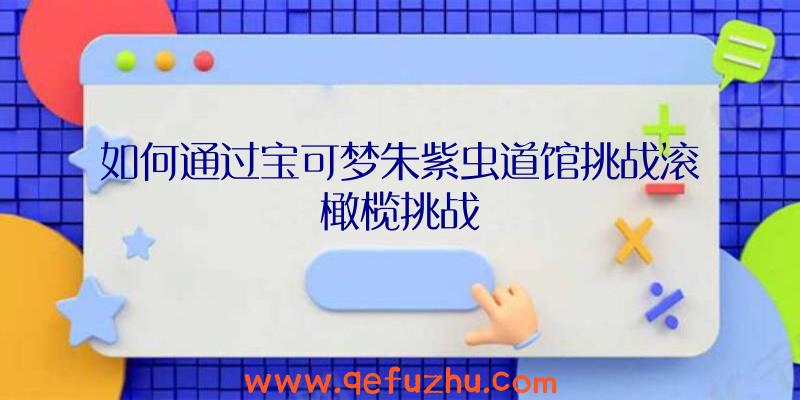 如何通过宝可梦朱紫虫道馆挑战滚橄榄挑战

www.qefuzhu.com